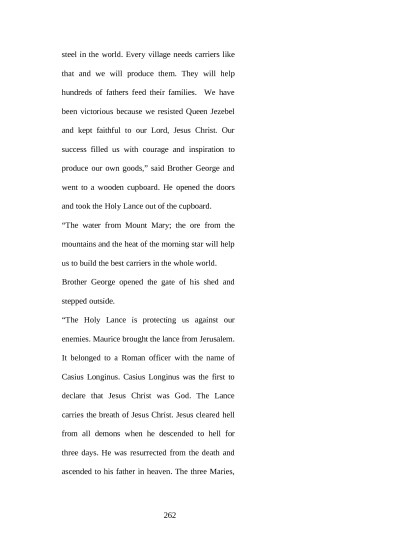 steel in the world. Every village needs carriers like that and we will produce them. They will help hundreds of fathers feed their families. We have been victorious because we resisted Queen Jezebel and kept faithful to our Lord, Jesus Christ. Our success filled us with courage and inspiration to produce our own goods," said Brother George and went to a wooden cupboard. He opened the doors and took the Holy Lance out of the cupboard.

"The water from Mount Mary; the ore from the mountains and the heat of the morning star will help us to build the best carriers in the whole world.

Brother George opened the gate of his shed and stepped outside.

"The Holy Lance is protecting us against our enemies. Maurice brought the lance from Jerusalem. It belonged to a Roman officer with the name of Casius Longinus. Casius Longinus was the first to declare that Jesus Christ was God. The Lance carries the breath of Jesus Christ. Jesus cleared hell from all demons when he descended to hell for three days. He was resurrected from the death and ascended to his father in heaven. The three Maries,

262